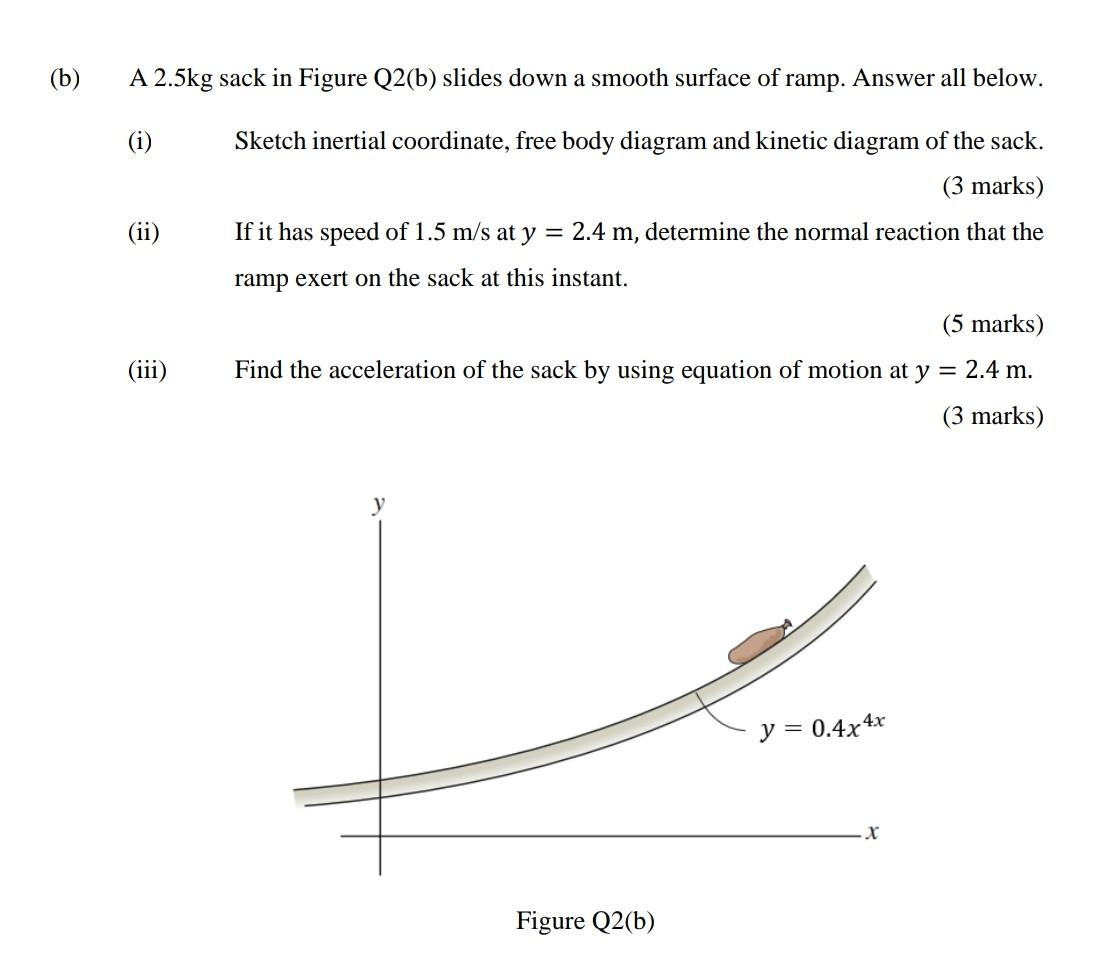 (b) A 2.5kg sack in Figure Q2(b) slides down a smooth surface of ramp. Answer all below.

(i) Sketch inertial coordinate, free body diagram and kinetic diagram of the sack.

(3 marks)

(ii) If it has speed of 1.5 m/s at $y = 2.4$ m, determine the normal reaction that the ramp exert on the sack at this instant.

(5 marks)

(iii) Find the acceleration of the sack by using equation of motion at $y = 2.4$ m.

(3 marks)

$y$

$y = 0.4x^{4x}$

$x$

Figure Q2(b)